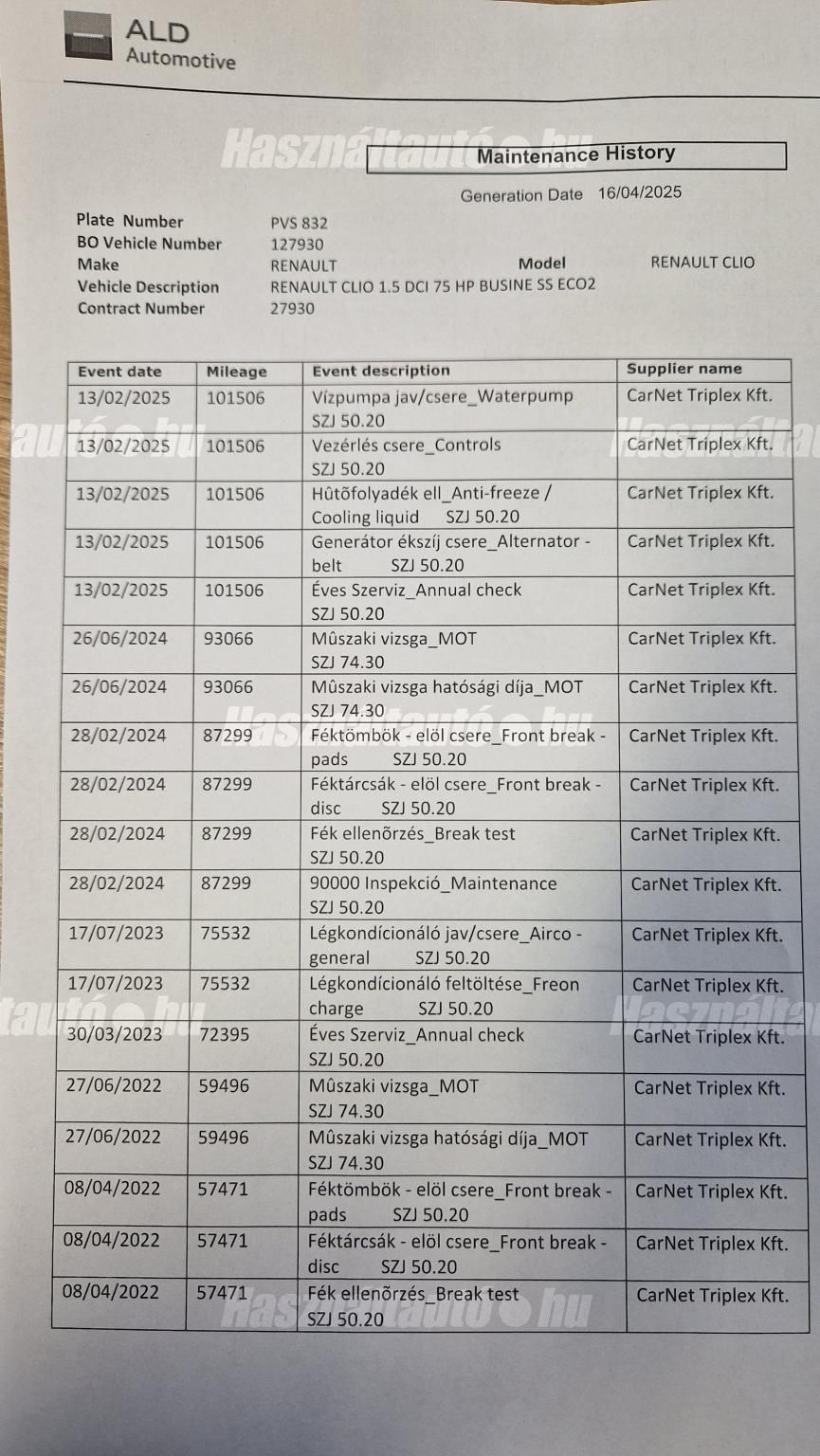 ALD Automotive

Használtautó.hu

Maintenance History

Generation Date 16/04/2025

Plate Number PVS 832
BO Vehicle Number 127930
Make RENAULT Model RENAULT CLIO
Vehicle Description RENAULT CLIO 1.5 DCI 75 HP BUSINE SS ECO2
Contract Number 27930

| Event date | Mileage | Event description | Supplier name |
|---|---|---|---|
| 13/02/2025 | 101506 | Vízpumpa jav/csere_Waterpump SZJ 50.20 | CarNet Triplex Kft. |
| 13/02/2025 | 101506 | Vezérlés csere_Controls SZJ 50.20 | CarNet Triplex Kft. |
| 13/02/2025 | 101506 | Hûtõfolyadék ell_Anti-freeze / Cooling liquid SZJ 50.20 | CarNet Triplex Kft. |
| 13/02/2025 | 101506 | Generátor ékszíj csere_Alternator - belt SZJ 50.20 | CarNet Triplex Kft. |
| 13/02/2025 | 101506 | Éves Szerviz_Annual check SZJ 50.20 | CarNet Triplex Kft. |
| 26/06/2024 | 93066 | Mûszaki vizsga_MOT SZJ 74.30 | CarNet Triplex Kft. |
| 26/06/2024 | 93066 | Mûszaki vizsga hatósági díja_MOT SZJ 74.30 | CarNet Triplex Kft. |
| 28/02/2024 | 87299 | Féktömbök - elöl csere_Front break - pads SZJ 50.20 | CarNet Triplex Kft. |
| 28/02/2024 | 87299 | Féktárcsák - elöl csere_Front break - disc SZJ 50.20 | CarNet Triplex Kft. |
| 28/02/2024 | 87299 | Fék ellenõrzés_Break test SZJ 50.20 | CarNet Triplex Kft. |
| 28/02/2024 | 87299 | 90000 Inspekció_Maintenance SZJ 50.20 | CarNet Triplex Kft. |
| 17/07/2023 | 75532 | Légkondícionáló jav/csere_Airco - general SZJ 50.20 | CarNet Triplex Kft. |
| 17/07/2023 | 75532 | Légkondícionáló feltöltése_Freon charge SZJ 50.20 | CarNet Triplex Kft. |
| 30/03/2023 | 72395 | Éves Szerviz_Annual check SZJ 50.20 | CarNet Triplex Kft. |
| 27/06/2022 | 59496 | Mûszaki vizsga_MOT SZJ 74.30 | CarNet Triplex Kft. |
| 27/06/2022 | 59496 | Mûszaki vizsga hatósági díja_MOT SZJ 74.30 | CarNet Triplex Kft. |
| 08/04/2022 | 57471 | Féktömbök - elöl csere_Front break - pads SZJ 50.20 | CarNet Triplex Kft. |
| 08/04/2022 | 57471 | Féktárcsák - elöl csere_Front break - disc SZJ 50.20 | CarNet Triplex Kft. |
| 08/04/2022 | 57471 | Fék ellenõrzés_Break test SZJ 50.20 | CarNet Triplex Kft. |